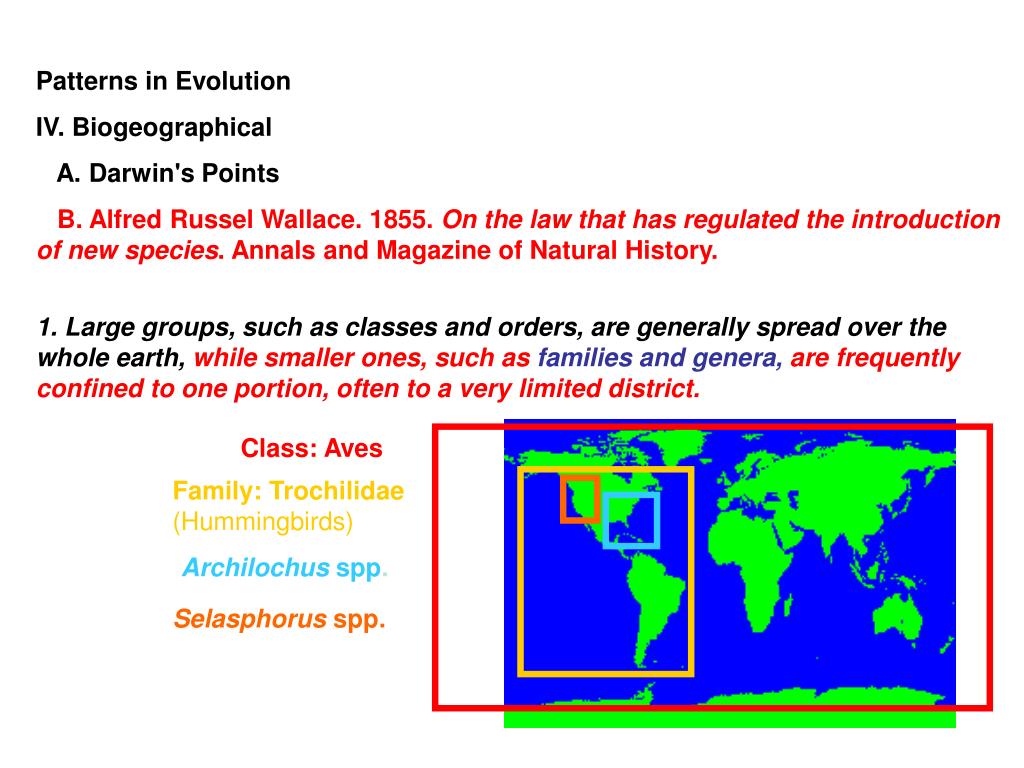 Patterns in Evolution

IV. Biogeographical

A. Darwin's Points

B. Alfred Russel Wallace. 1855. On the law that has regulated the introduction of new species. Annals and Magazine of Natural History.

1. Large groups, such as classes and orders, are generally spread over the whole earth, while smaller ones, such as families and genera, are frequently confined to one portion, often to a very limited district.

Class: Aves

Family: Trochilidae (Hummingbirds)

Archilochus spp.

Selasphorus spp.